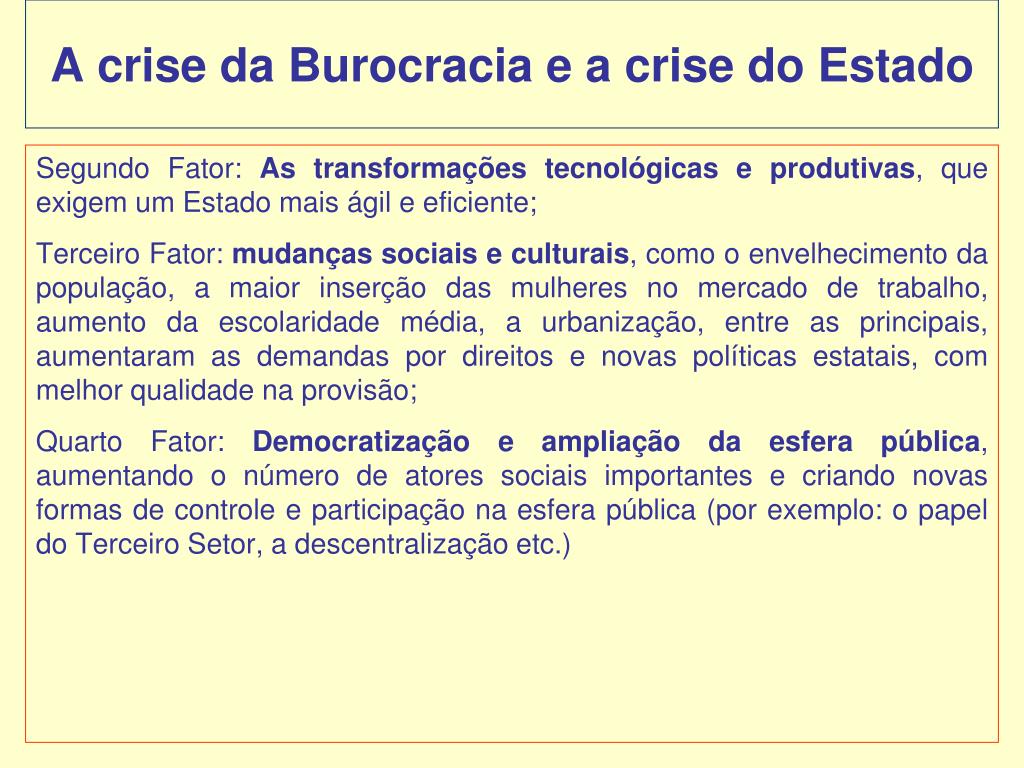 A crise da Burocracia e a crise do Estado

Segundo Fator: As transformações tecnológicas e produtivas, que exigem um Estado mais ágil e eficiente;

Terceiro Fator: mudanças sociais e culturais, como o envelhecimento da população, a maior inserção das mulheres no mercado de trabalho, aumento da escolaridade média, a urbanização, entre as principais, aumentaram as demandas por direitos e novas políticas estatais, com melhor qualidade na provisão;

Quarto Fator: Democratização e ampliação da esfera pública, aumentando o número de atores sociais importantes e criando novas formas de controle e participação na esfera pública (por exemplo: o papel do Terceiro Setor, a descentralização etc.)